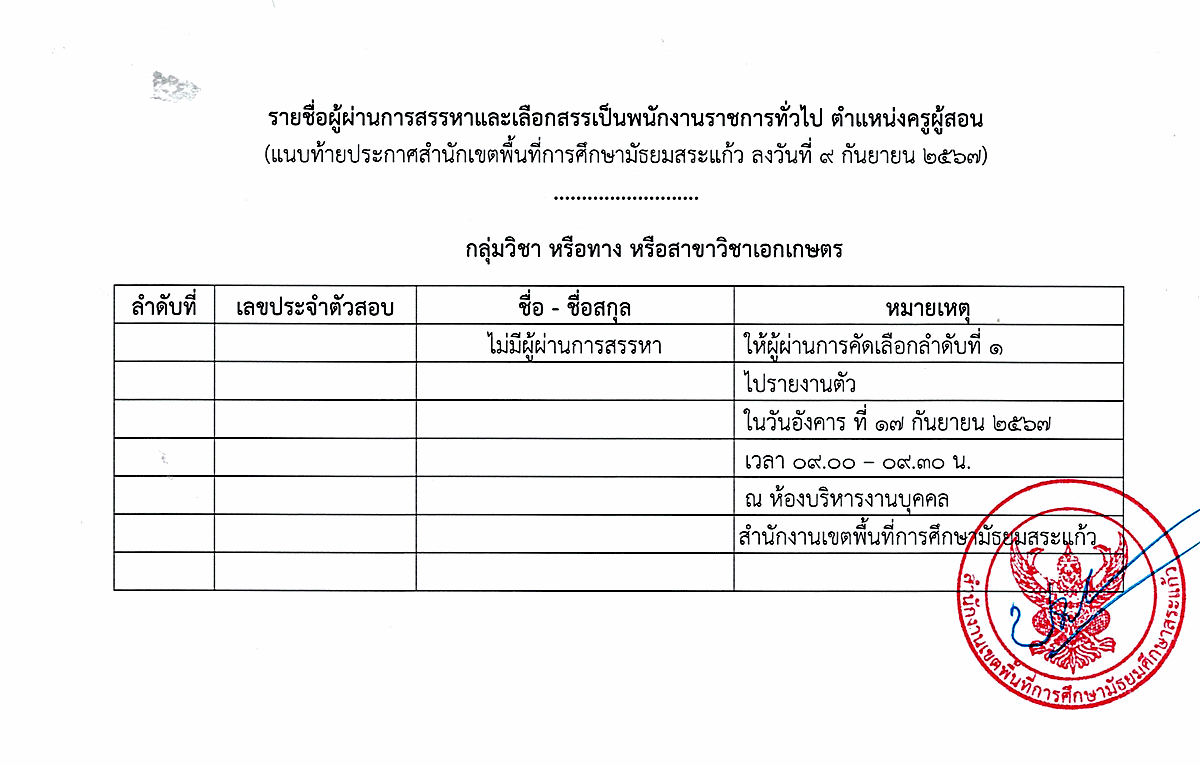 รายชื่อผู้ผ่านการสรรหาและเลือกสรรเป็นพนักงานราชการทั่วไป ตำแหน่งครูผู้สอน
(แนบท้ายประกาศสำนักเขตพื้นที่การศึกษามัธยมสระแก้ว ลงวันที่ ๙ กันยายน ๒๕๖๗)

..........................

กลุ่มวิชา หรือทาง หรือสาขาวิชาเอกเกษตร

| ลำดับที่ | เลขประจำตัวสอบ | ชื่อ - ชื่อสกุล | หมายเหตุ |
|---|---|---|---|
| | | ไม่มีผู้ผ่านการสรรหา | ให้ผู้ผ่านการคัดเลือกลำดับที่ ๑ |
| | | | ไปรายงานตัว |
| | | | ในวันอังคาร ที่ ๑๗ กันยายน ๒๕๖๗ |
| | | | เวลา ๐๙.๐๐ – ๐๙.๓๐ น. |
| | | | ณ ห้องบริหารงานบุคคล |
| | | | สำนักงานเขตพื้นที่การศึกษามัธยมสระแก้ว |
| | | | |

สำนักงานเขตพื้นที่การศึกษามัธยมศึกษาสระแก้ว